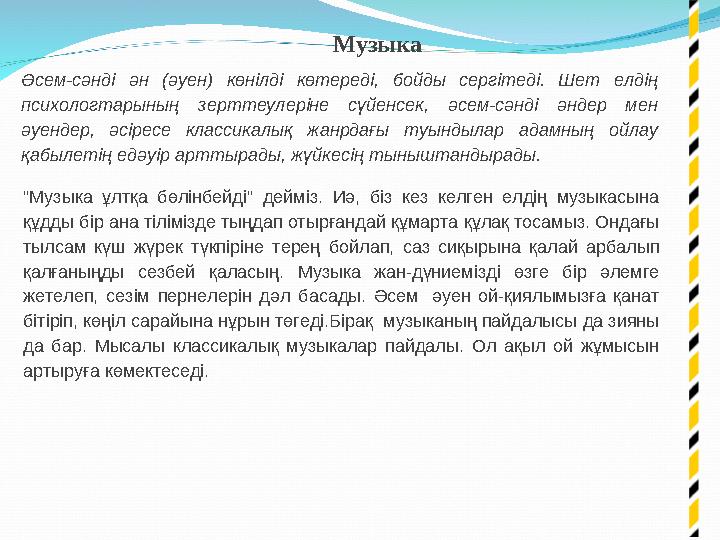 Музыка

Әсем-сәнді ән (әуен) көнілді көтереді, бойды сергітеді. Шет елдің психологтарының зерттеулеріне сүйенсек, әсем-сәнді әндер мен әуендер, әсіресе классикалық жанрдағы туындылар адамның ойлау қабылетің едәуір арттырады, жүйкесің тыныштандырады.

"Музыка ұлтқа бөлінбейді" дейміз. Иә, біз кез келген елдің музыкасына құдды бір ана тілімізде тыңдап отырғандай құмарта құлақ тосамыз. Ондағы тылсам күш жүрек түкпіріне терең бойлап, саз сиқырына қалай арбалып қалғаныңды сезбей қаласың. Музыка жан-дүниемізді өзге бір әлемге жетелеп, сезім пернелерін дәл басады. Әсем әуен ой-қиялымызға қанат бітіріп, көңіл сарайына нұрын төгеді.Бірақ музыканың пайдалысы да зияны да бар. Мысалы классикалық музыкалар пайдалы. Ол ақыл ой жұмысын артыруға көмектеседі.